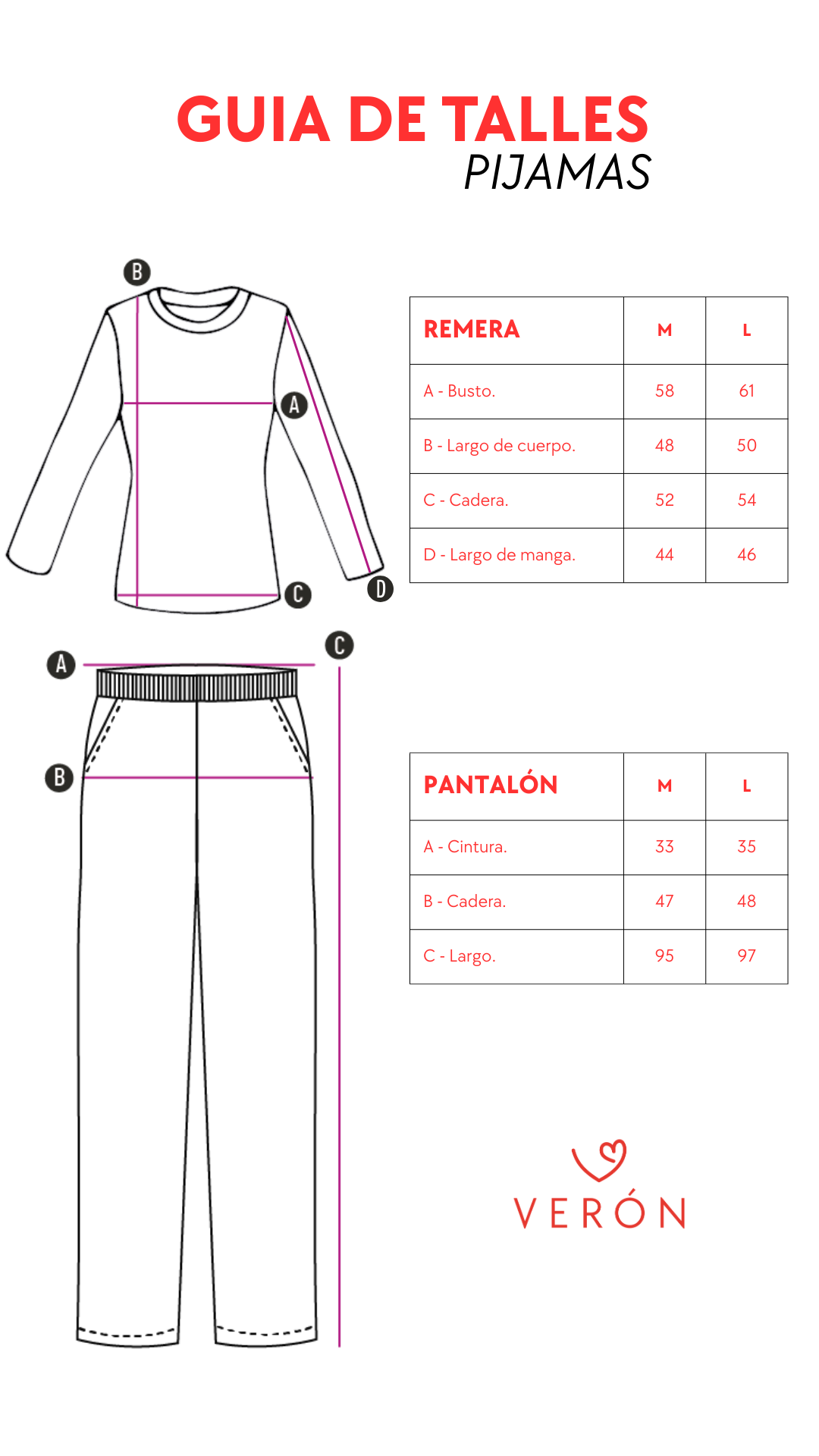 GUIA DE TALLES
PIJAMAS

B
A
C
D

| REMERA | M | L |
|---|---|---|
| A - Busto. | 58 | 61 |
| B - Largo de cuerpo. | 48 | 50 |
| C - Cadera. | 52 | 54 |
| D - Largo de manga. | 44 | 46 |

A
C
B

| PANTALÓN | M | L |
|---|---|---|
| A - Cintura. | 33 | 35 |
| B - Cadera. | 47 | 48 |
| C - Largo. | 95 | 97 |

VERÓN